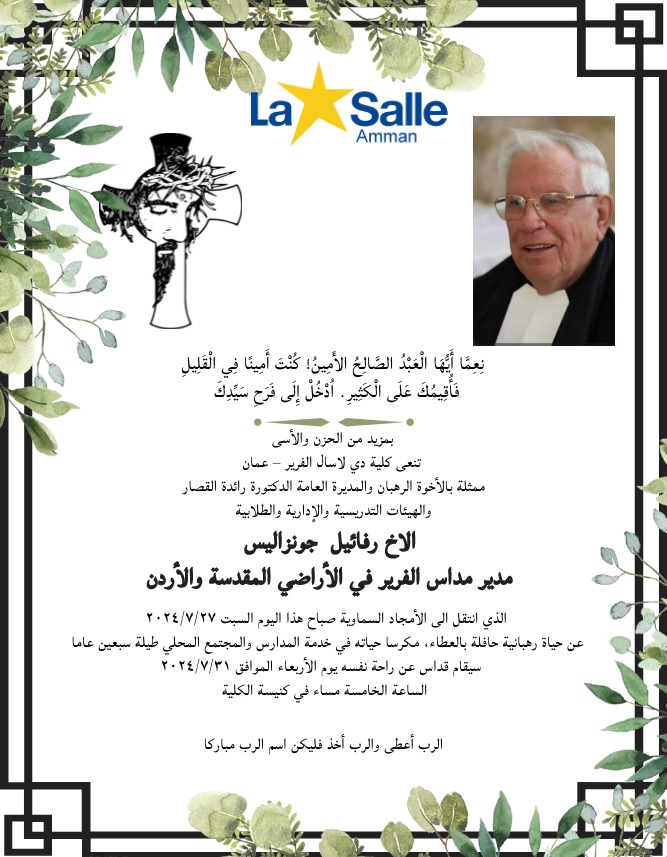 La Salle
Amman

نِعِمَّا أَيُّهَا الْعَبْدُ الصَّالِحُ الأَمِينُ! كُنْتَ أَمِينًا فِي الْقَلِيلِ فَأُقِيمُكَ عَلَى الْكَثِيرِ. اُدْخُلْ إِلَى فَرَحِ سَيِّدِكَ

بمزيد من الحزن والأسى
تنعى كلية دي لاسال الفرير – عمان
ممثلة بالأخوة الرهبان والمديرة العامة الدكتورة رائدة القصار
والهيئات التدريسية والإدارية والطلابية

الاخ رفائيل جونزاليس
مدير مداس الفرير في الأراضي المقدسة والأردن

الذي انتقل الى الأمجاد السماوية صباح هذا اليوم السبت ٢٠٢٤/٧/٢٧
عن حياة رهبانية حافلة بالعطاء، مكرسا حياته في خدمة المدارس والمجتمع المحلي طيلة سبعين عاما
سيقام قداس عن راحة نفسه يوم الأربعاء الموافق ٢٠٢٤/٧/٣١
الساعة الخامسة مساء في كنيسة الكلية

الرب أعطى والرب أخذ فليكن اسم الرب مباركا